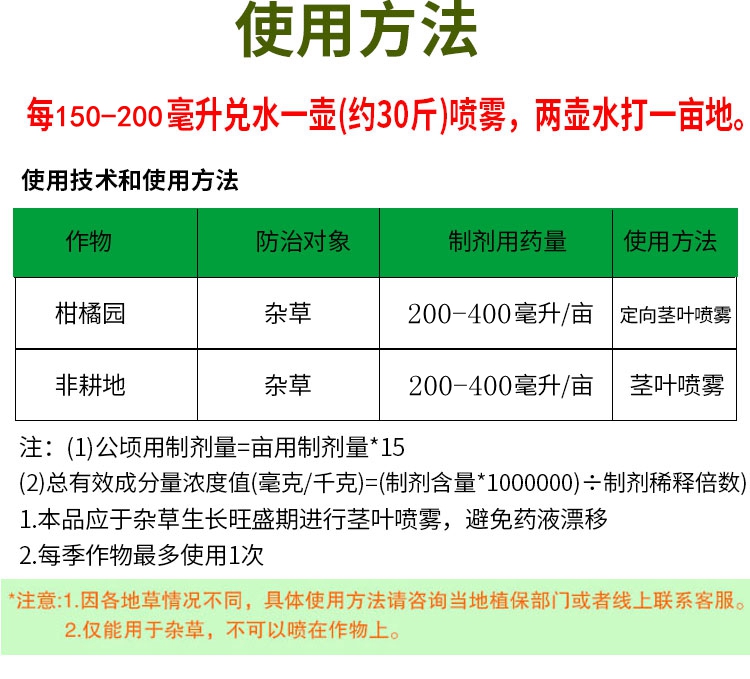 使用方法

每150-200毫升兑水一壶(约30斤)喷雾，两壶水打一亩地。

使用技术和使用方法

| 作物 | 防治对象 | 制剂用药量 | 使用方法 |
|---|---|---|---|
| 柑橘园 | 杂草 | 200-400毫升/亩 | 定向茎叶喷雾 |
| 非耕地 | 杂草 | 200-400毫升/亩 | 茎叶喷雾 |

注：(1)公顷用制剂量=亩用制剂量*15

(2)总有效成分量浓度值(毫克/千克)=(制剂含量*1000000)÷制剂稀释倍数)

1.本品应于杂草生长旺盛期进行茎叶喷雾，避免药液漂移

2.每季作物最多使用1次

*注意:1.因各地草情况不同，具体使用方法请咨询当地植保部门或者线上联系客服。

2.仅能用于杂草，不可以喷在作物上。